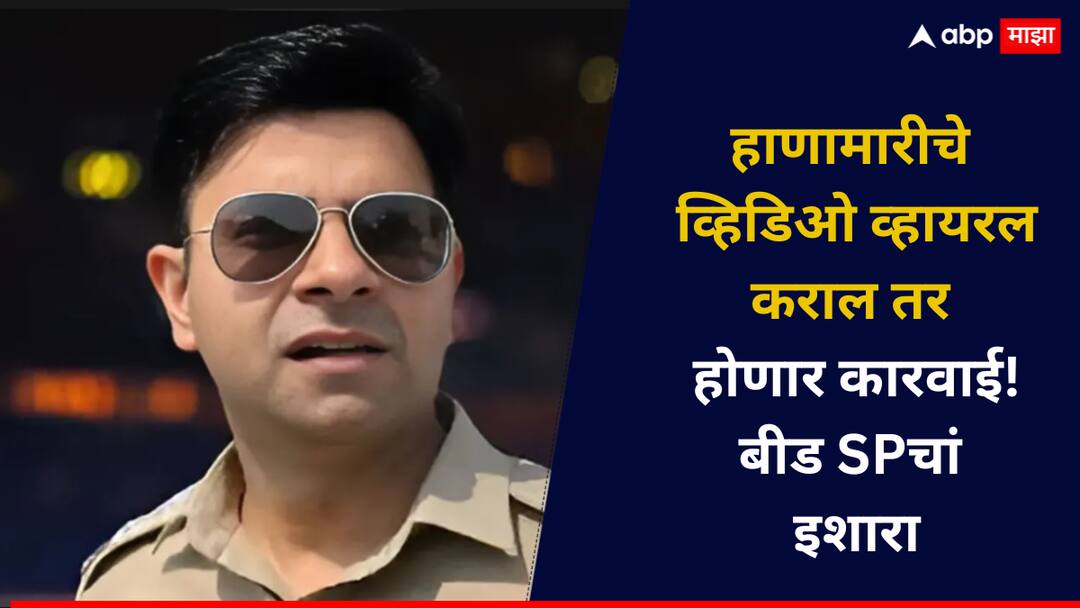 abp माझा

हाणामारीचे व्हिडिओ व्हायरल कराल तर होणार कारवाई! बीड SPचां इशारा